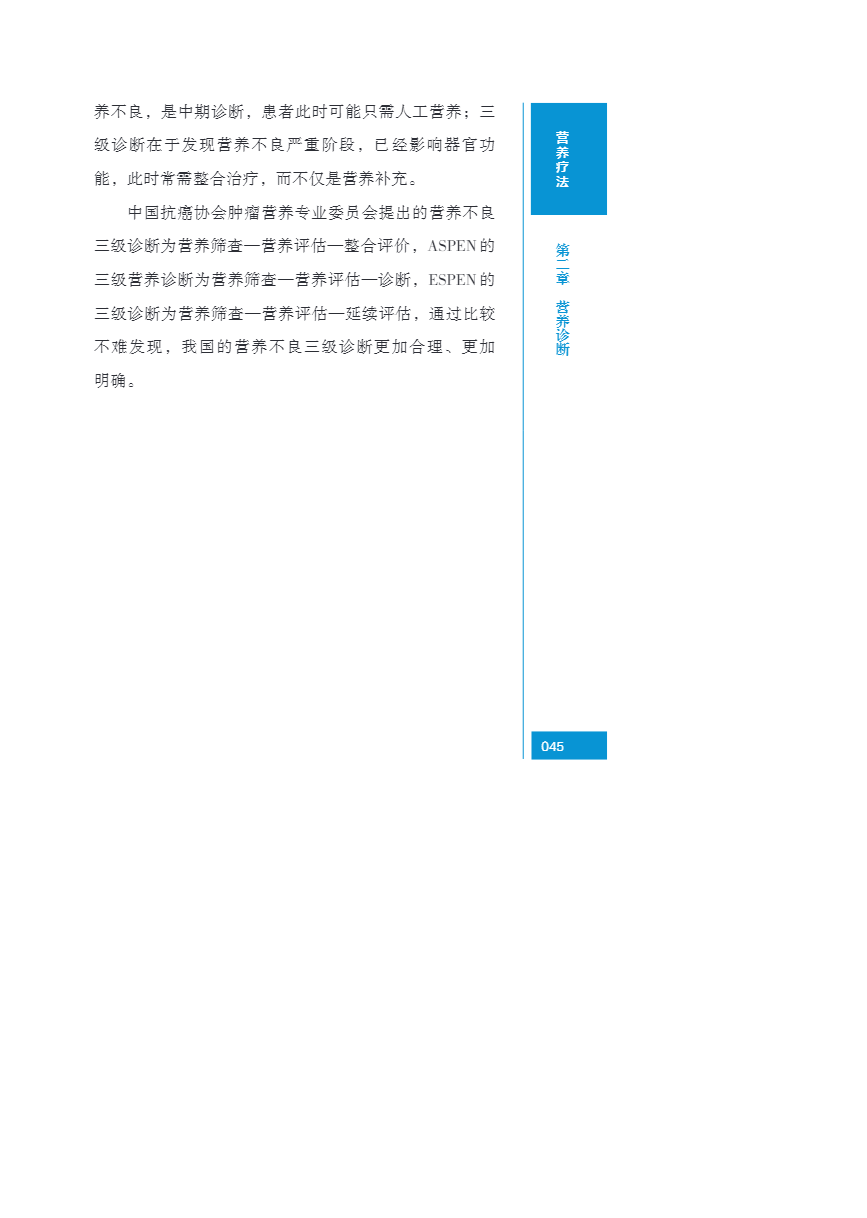 养不良，是中期诊断，患者此时可能只需人工营养；三级诊断在于发现营养不良严重阶段，已经影响器官功能，此时常需整合治疗，而不仅是营养补充。

中国抗癌协会肿瘤营养专业委员会提出的营养不良三级诊断为营养筛查—营养评估—整合评价，ASPEN的三级营养诊断为营养筛查—营养评估—诊断，ESPEN的三级诊断为营养筛查—营养评估—延续评估，通过比较不难发现，我国的营养不良三级诊断更加合理、更加明确。

营养疗法

第二章 营养诊断

045